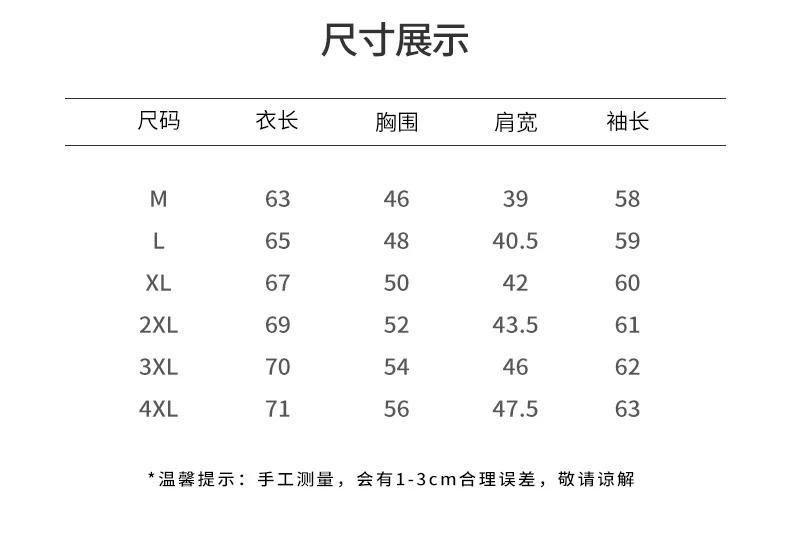 尺寸展示

| 尺码 | 衣长 | 胸围 | 肩宽 | 袖长 |
|---|---|---|---|---|
| M | 63 | 46 | 39 | 58 |
| L | 65 | 48 | 40.5 | 59 |
| XL | 67 | 50 | 42 | 60 |
| 2XL | 69 | 52 | 43.5 | 61 |
| 3XL | 70 | 54 | 46 | 62 |
| 4XL | 71 | 56 | 47.5 | 63 |

*温馨提示：手工测量，会有1-3cm合理误差，敬请谅解